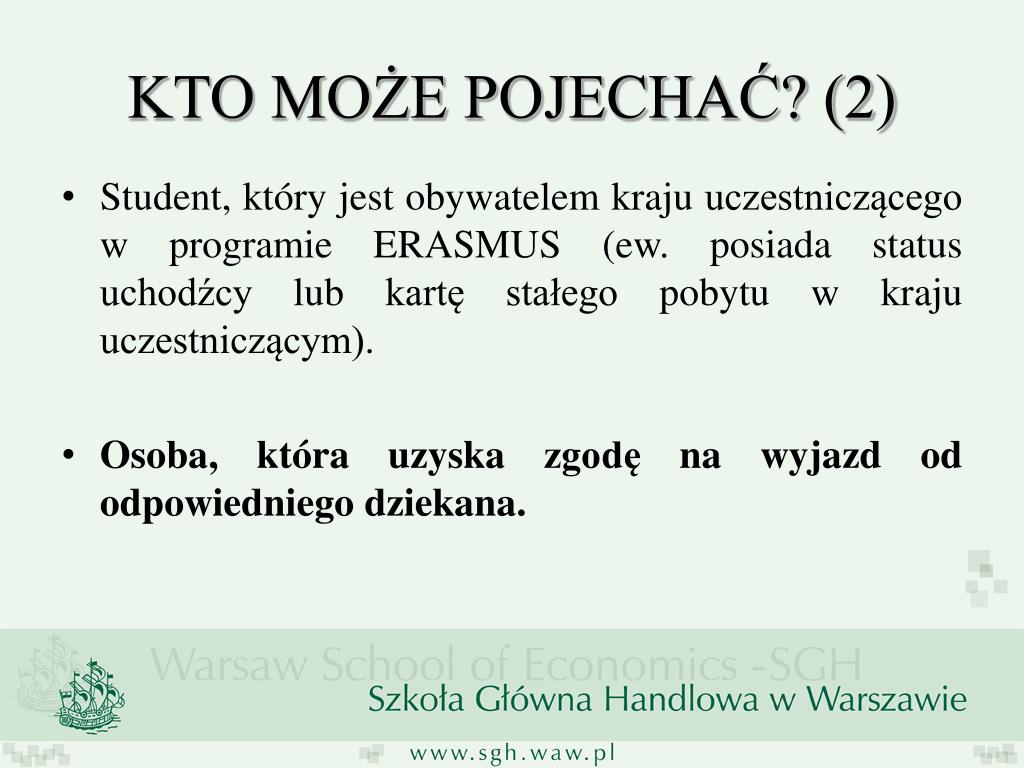 KTO MOŻE POJECHAĆ? (2)

• Student, który jest obywatelem kraju uczestniczącego w programie ERASMUS (ew. posiada status uchodźcy lub kartę stałego pobytu w kraju uczestniczącym).

• **Osoba, która uzyska zgodę na wyjazd od odpowiedniego dziekana.**

Warsaw School of Economics -SGH
Szkoła Główna Handlowa w Warszawie
www.sgh.waw.pl